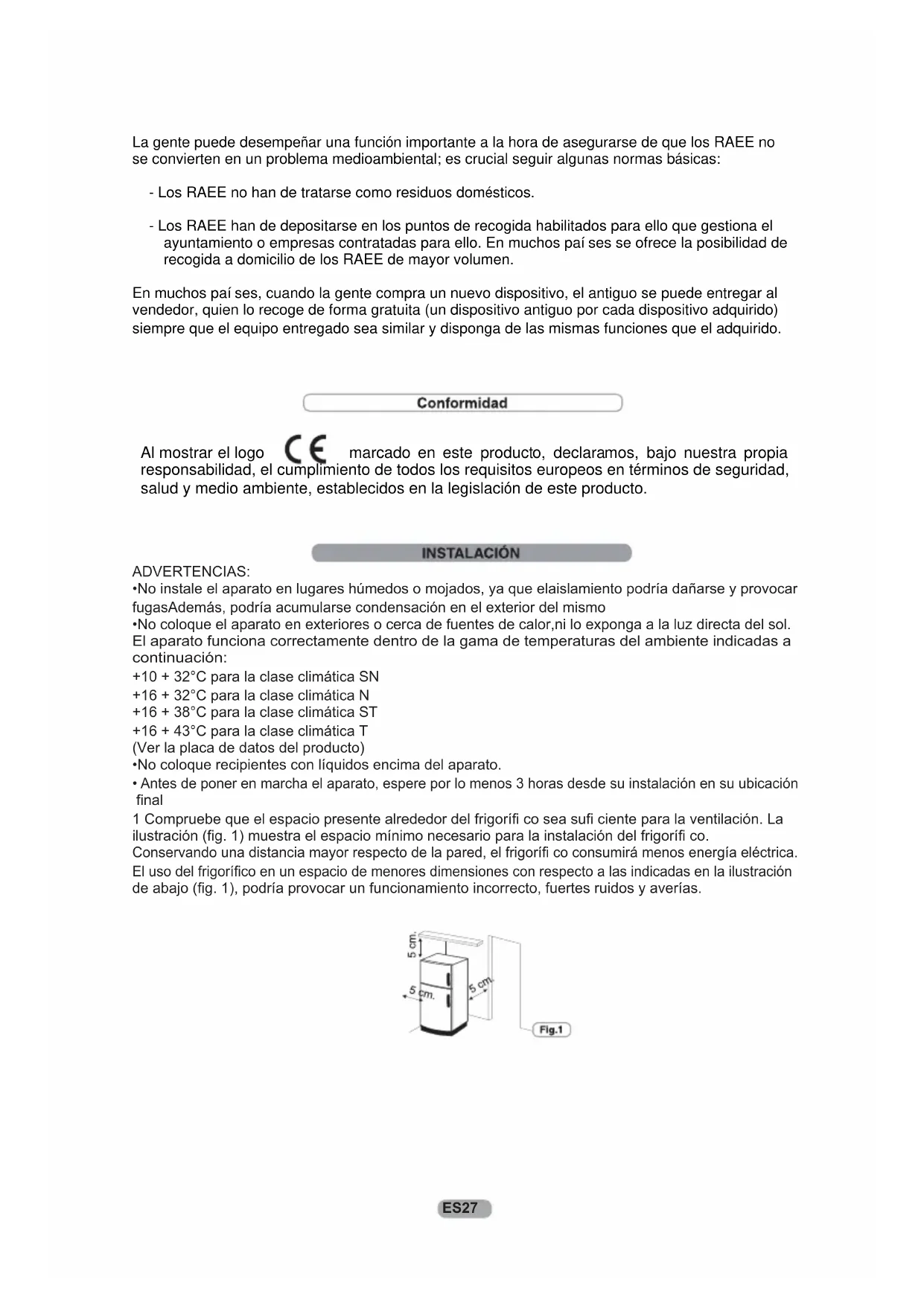 La gente puede desempeñar una función importante a la hora de asegurarse de que los RAEE no se convierten en un problema medioambiental; es crucial seguir algunas normas básicas:

- Los RAEE no han de tratarse como residuos domésticos.

- Los RAEE han de depositarse en los puntos de recogida habilitados para ello que gestiona el ayuntamiento o empresas contratadas para ello. En muchos paí ses se ofrece la posibilidad de recogida a domicilio de los RAEE de mayor volumen.

En muchos paí ses, cuando la gente compra un nuevo dispositivo, el antiguo se puede entregar al vendedor, quien lo recoge de forma gratuita (un dispositivo antiguo por cada dispositivo adquirido) siempre que el equipo entregado sea similar y disponga de las mismas funciones que el adquirido.

Conformidad

Al mostrar el logo CE marcado en este producto, declaramos, bajo nuestra propia responsabilidad, el cumplimiento de todos los requisitos europeos en términos de seguridad, salud y medio ambiente, establecidos en la legislación de este producto.

INSTALACIÓN

ADVERTENCIAS:
•No instale el aparato en lugares húmedos o mojados, ya que elaislamiento podría dañarse y provocar fugasAdemás, podría acumularse condensación en el exterior del mismo
•No coloque el aparato en exteriores o cerca de fuentes de calor,ni lo exponga a la luz directa del sol.
El aparato funciona correctamente dentro de la gama de temperaturas del ambiente indicadas a continuación:
+10 + 32°C para la clase climática SN
+16 + 32°C para la clase climática N
+16 + 38°C para la clase climática ST
+16 + 43°C para la clase climática T
(Ver la placa de datos del producto)
•No coloque recipientes con líquidos encima del aparato.
• Antes de poner en marcha el aparato, espere por lo menos 3 horas desde su instalación en su ubicación final
1 Compruebe que el espacio presente alrededor del frigorífi co sea sufi ciente para la ventilación. La ilustración (fig. 1) muestra el espacio mínimo necesario para la instalación del frigorífi co.
Conservando una distancia mayor respecto de la pared, el frigorífi co consumirá menos energía eléctrica.
El uso del frigorífico en un espacio de menores dimensiones con respecto a las indicadas en la ilustración de abajo (fig. 1), podría provocar un funcionamiento incorrecto, fuertes ruidos y averías.

5 cm.
5 cm.
5 cm.
Fig.1

ES27